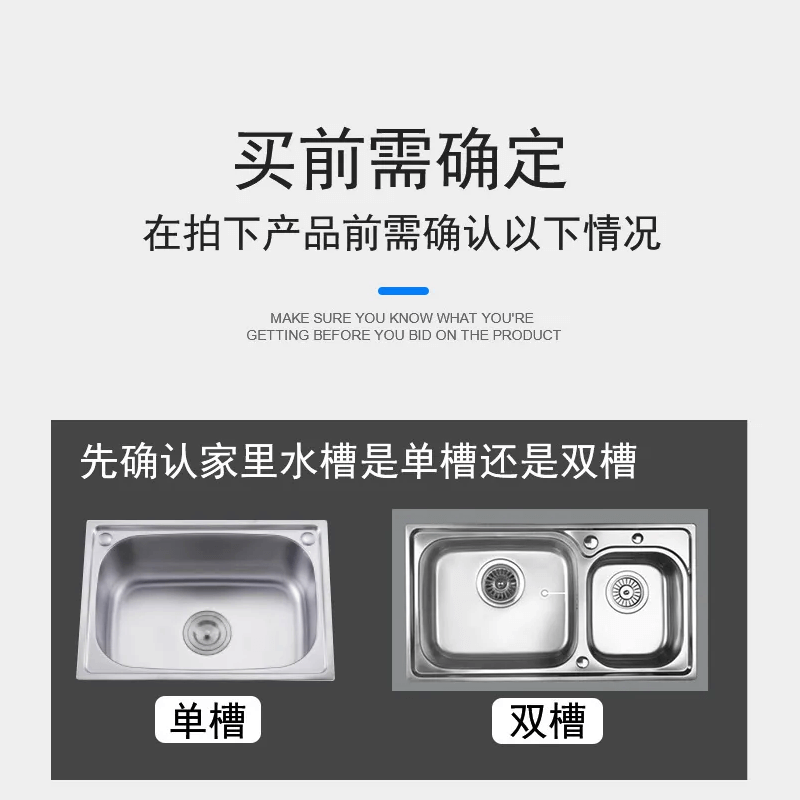 买前需确定

在拍下产品前需确认以下情况

MAKE SURE YOU KNOW WHAT YOU'RE GETTING BEFORE YOU BID ON THE PRODUCT

先确认家里水槽是单槽还是双槽

单槽

双槽